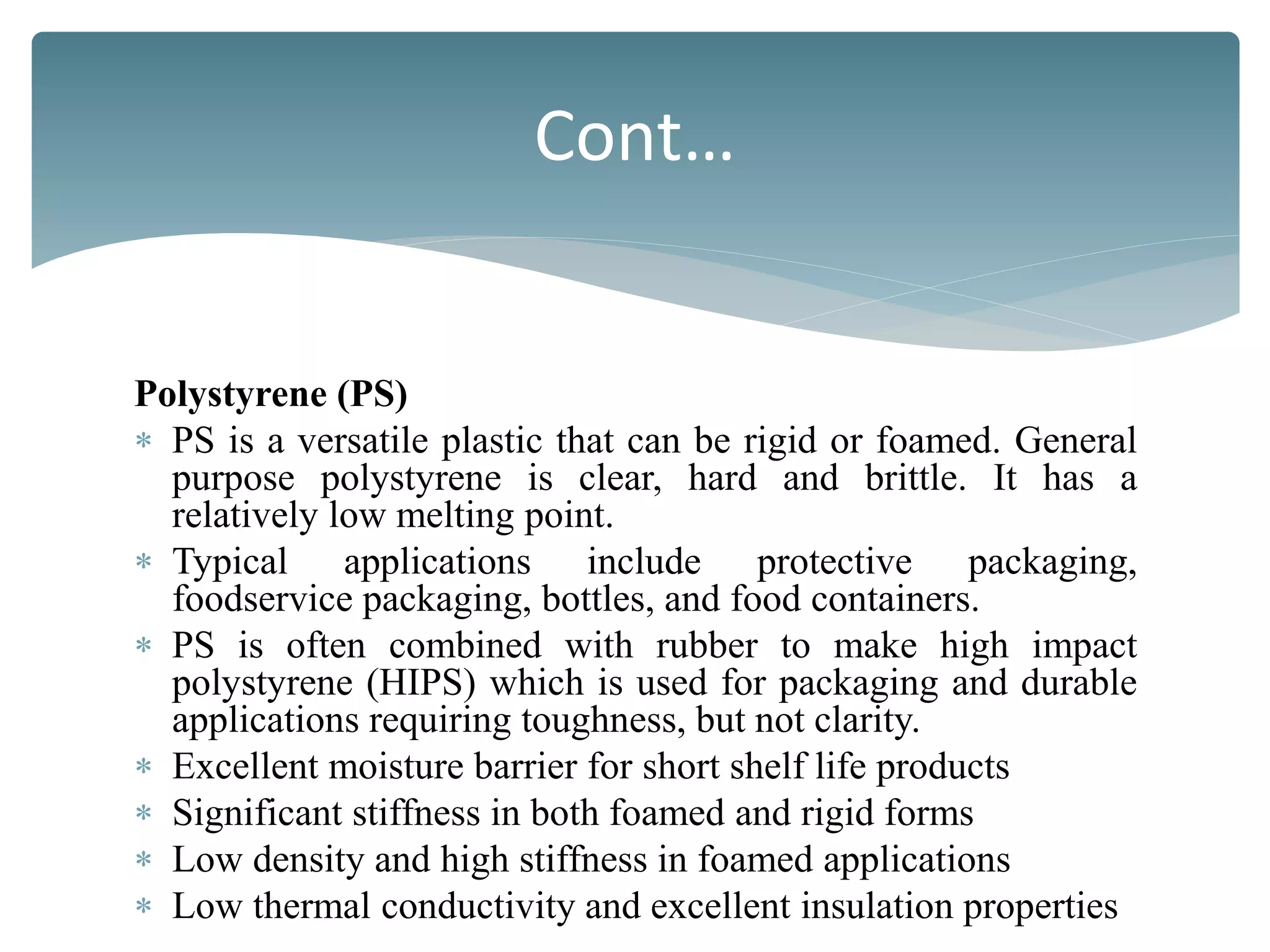 Cont…

Polystyrene (PS)

* PS is a versatile plastic that can be rigid or foamed. General purpose polystyrene is clear, hard and brittle. It has a relatively low melting point.
* Typical applications include protective packaging, foodservice packaging, bottles, and food containers.
* PS is often combined with rubber to make high impact polystyrene (HIPS) which is used for packaging and durable applications requiring toughness, but not clarity.
* Excellent moisture barrier for short shelf life products
* Significant stiffness in both foamed and rigid forms
* Low density and high stiffness in foamed applications
* Low thermal conductivity and excellent insulation properties